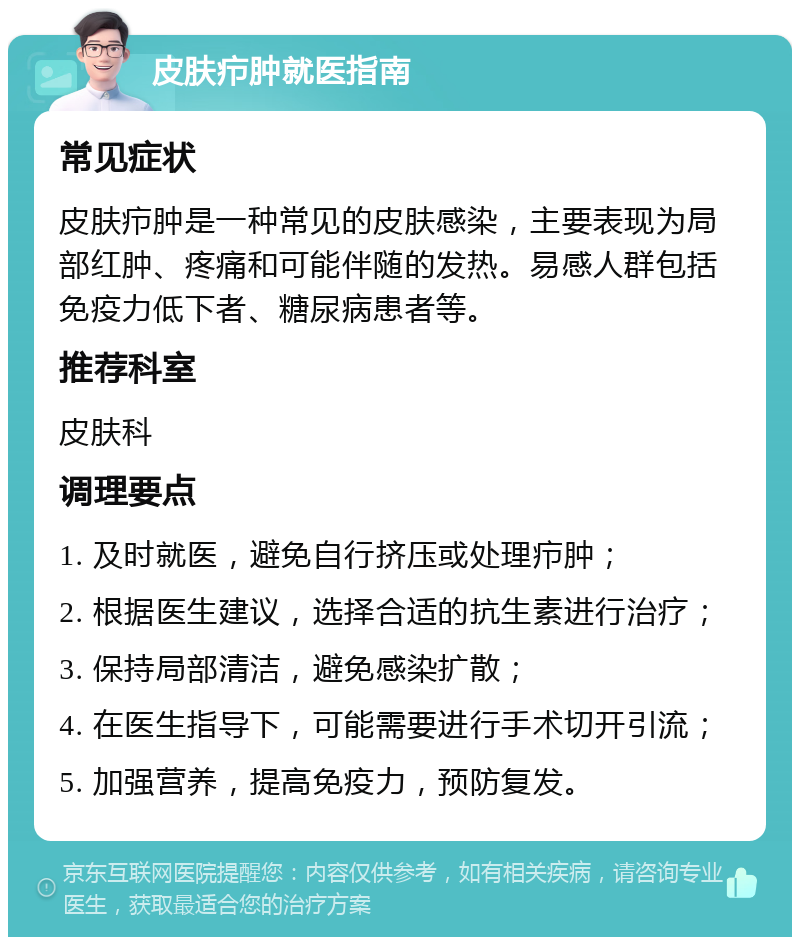 皮肤疖肿就医指南

常见症状

皮肤疖肿是一种常见的皮肤感染，主要表现为局部红肿、疼痛和可能伴随的发热。易感人群包括免疫力低下者、糖尿病患者等。

推荐科室

皮肤科

调理要点

1. 及时就医，避免自行挤压或处理疖肿；
2. 根据医生建议，选择合适的抗生素进行治疗；
3. 保持局部清洁，避免感染扩散；
4. 在医生指导下，可能需要进行手术切开引流；
5. 加强营养，提高免疫力，预防复发。

京东互联网医院提醒您：内容仅供参考，如有相关疾病，请咨询专业医生，获取最适合您的治疗方案